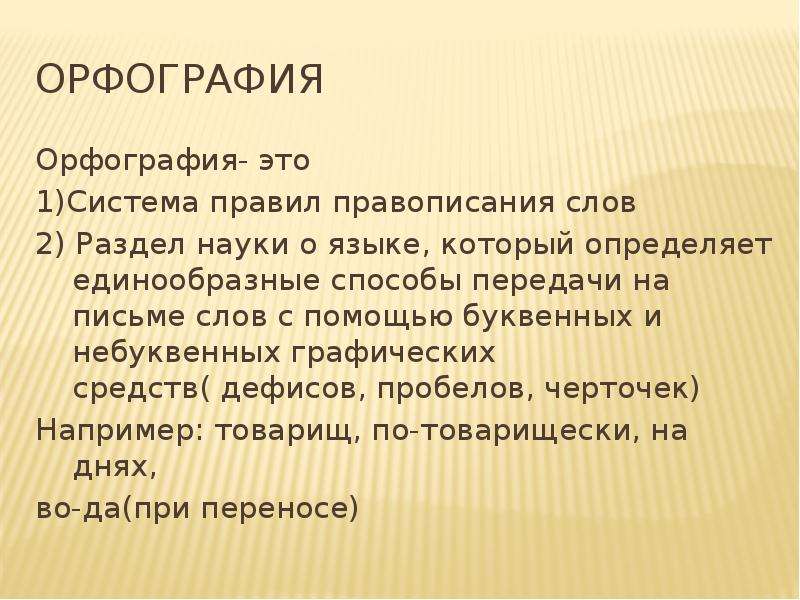 ОРФОГРАФИЯ

Орфография- это

1)Система правил правописания слов

2) Раздел науки о языке, который определяет единообразные способы передачи на письме слов с помощью буквенных и небуквенных графических средств( дефисов, пробелов, черточек)

Например: товарищ, по-товарищески, на днях,

во-да(при переносе)